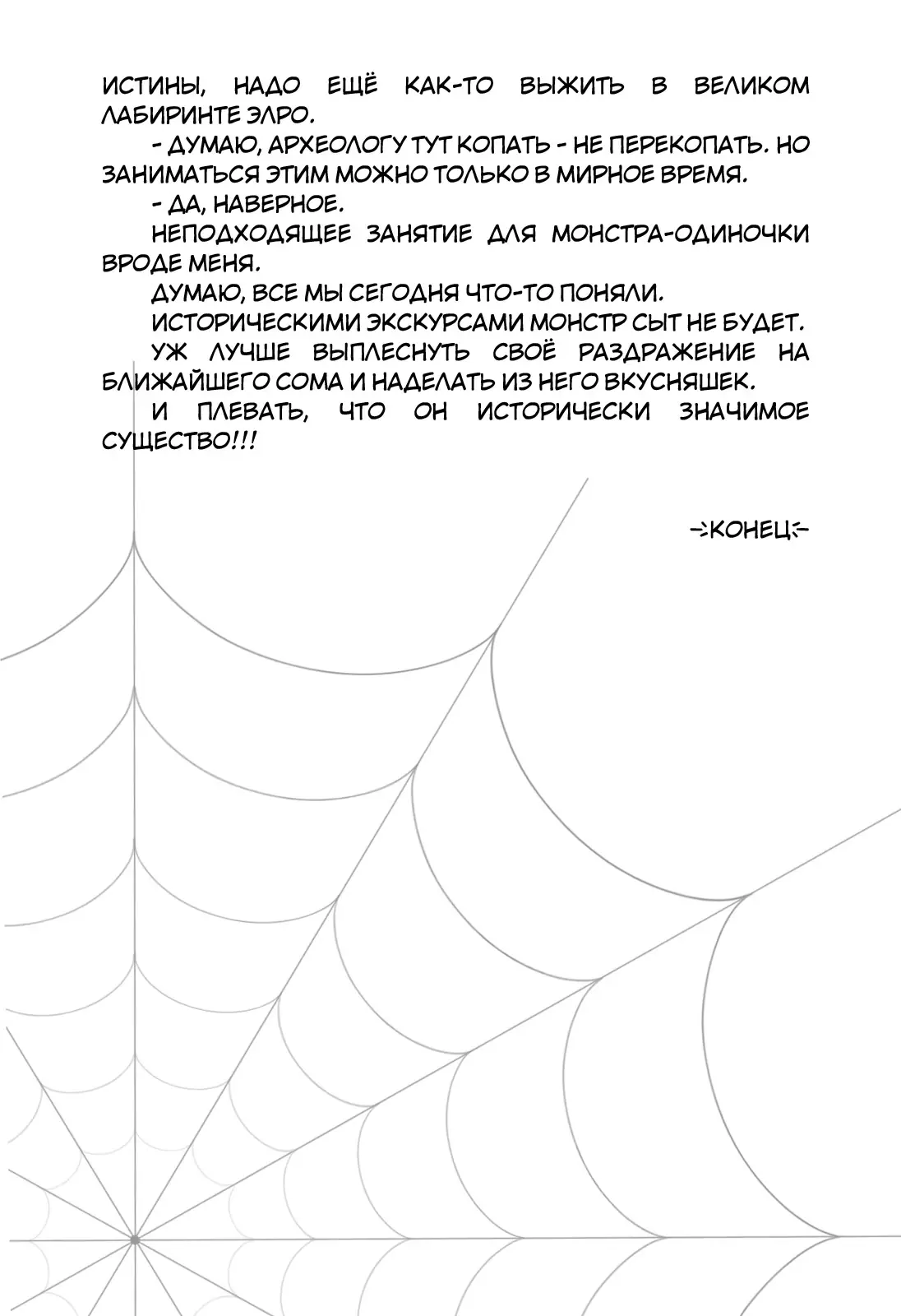 ИСТИНЫ, НАДО ЕЩЁ КАК-ТО ВЫЖИТЬ В ВЕЛИКОМ ЛАБИРИНТЕ ЭЛРО.

- ДУМАЮ, АРХЕОЛОГУ ТУТ КОПАТЬ - НЕ ПЕРЕКОПАТЬ. НО ЗАНИМАТЬСЯ ЭТИМ МОЖНО ТОЛЬКО В МИРНОЕ ВРЕМЯ.

- ДА, НАВЕРНОЕ.

НЕПОДХОДЯЩЕЕ ЗАНЯТИЕ ДЛЯ МОНСТРА-ОДИНОЧКИ ВРОДЕ МЕНЯ.

ДУМАЮ, ВСЕ МЫ СЕГОДНЯ ЧТО-ТО ПОНЯЛИ.

ИСТОРИЧЕСКИМИ ЭКСКУРСАМИ МОНСТР СЫТ НЕ БУДЕТ.

УЖ ЛУЧШЕ ВЫПЛЕСНУТЬ СВОЁ РАЗДРАЖЕНИЕ НА БЛИЖАЙШЕГО СОМА И НАДЕЛАТЬ ИЗ НЕГО ВКУСНЯШЕК.

И ПЛЕВАТЬ, ЧТО ОН ИСТОРИЧЕСКИ ЗНАЧИМОЕ СУЩЕСТВО!!!

КОНЕЦ